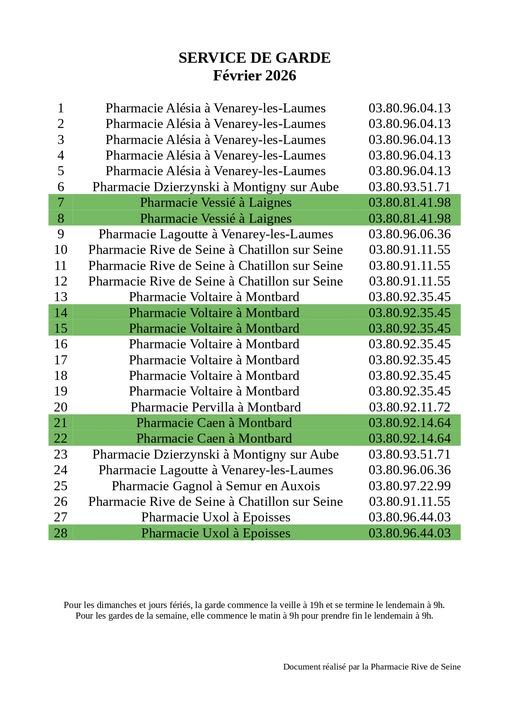 SERVICE DE GARDE
Février 2026

| | | |
|---|---|---|
| 1 | Pharmacie Alésia à Venarey-les-Laumes | 03.80.96.04.13 |
| 2 | Pharmacie Alésia à Venarey-les-Laumes | 03.80.96.04.13 |
| 3 | Pharmacie Alésia à Venarey-les-Laumes | 03.80.96.04.13 |
| 4 | Pharmacie Alésia à Venarey-les-Laumes | 03.80.96.04.13 |
| 5 | Pharmacie Alésia à Venarey-les-Laumes | 03.80.96.04.13 |
| 6 | Pharmacie Dzierzynski à Montigny sur Aube | 03.80.93.51.71 |
| 7 | Pharmacie Vessié à Laignes | 03.80.81.41.98 |
| 8 | Pharmacie Vessié à Laignes | 03.80.81.41.98 |
| 9 | Pharmacie Lagoutte à Venarey-les-Laumes | 03.80.96.06.36 |
| 10 | Pharmacie Rive de Seine à Chatillon sur Seine | 03.80.91.11.55 |
| 11 | Pharmacie Rive de Seine à Chatillon sur Seine | 03.80.91.11.55 |
| 12 | Pharmacie Rive de Seine à Chatillon sur Seine | 03.80.91.11.55 |
| 13 | Pharmacie Voltaire à Montbard | 03.80.92.35.45 |
| 14 | Pharmacie Voltaire à Montbard | 03.80.92.35.45 |
| 15 | Pharmacie Voltaire à Montbard | 03.80.92.35.45 |
| 16 | Pharmacie Voltaire à Montbard | 03.80.92.35.45 |
| 17 | Pharmacie Voltaire à Montbard | 03.80.92.35.45 |
| 18 | Pharmacie Voltaire à Montbard | 03.80.92.35.45 |
| 19 | Pharmacie Voltaire à Montbard | 03.80.92.35.45 |
| 20 | Pharmacie Pervilla à Montbard | 03.80.92.11.72 |
| 21 | Pharmacie Caen à Montbard | 03.80.92.14.64 |
| 22 | Pharmacie Caen à Montbard | 03.80.92.14.64 |
| 23 | Pharmacie Dzierzynski à Montigny sur Aube | 03.80.93.51.71 |
| 24 | Pharmacie Lagoutte à Venarey-les-Laumes | 03.80.96.06.36 |
| 25 | Pharmacie Gagnol à Semur en Auxois | 03.80.97.22.99 |
| 26 | Pharmacie Rive de Seine à Chatillon sur Seine | 03.80.91.11.55 |
| 27 | Pharmacie Uxol à Epoisses | 03.80.96.44.03 |
| 28 | Pharmacie Uxol à Epoisses | 03.80.96.44.03 |

Pour les dimanches et jours fériés, la garde commence la veille à 19h et se termine le lendemain à 9h.
Pour les gardes de la semaine, elle commence le matin à 9h pour prendre fin le lendemain à 9h.

Document réalisé par la Pharmacie Rive de Seine